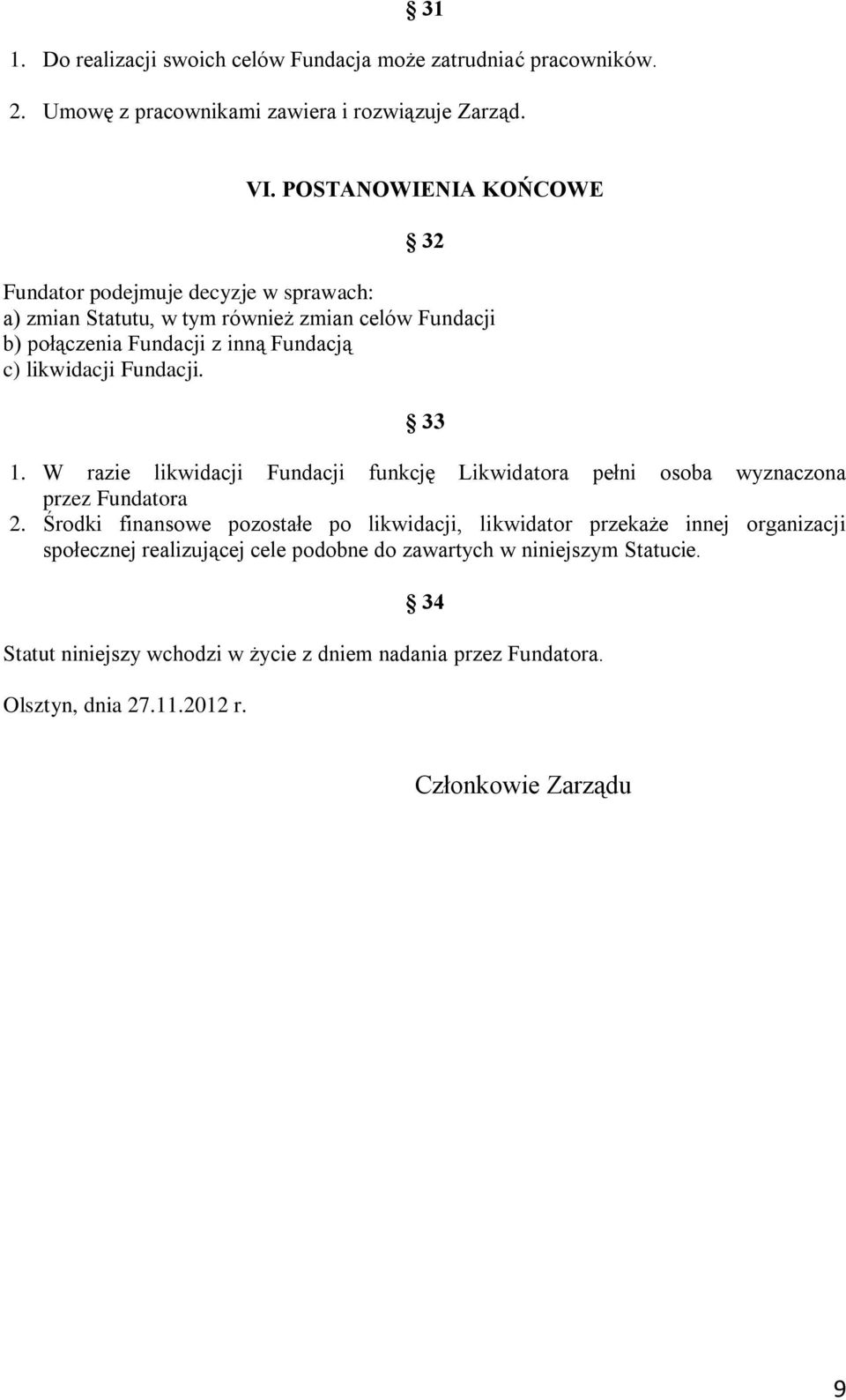 § 31

1. Do realizacji swoich celów Fundacja może zatrudniać pracowników.

2. Umowę z pracownikami zawiera i rozwiązuje Zarząd.

VI. POSTANOWIENIA KOŃCOWE

§ 32

Fundator podejmuje decyzje w sprawach:
a) zmian Statutu, w tym również zmian celów Fundacji
b) połączenia Fundacji z inną Fundacją
c) likwidacji Fundacji.

§ 33

1. W razie likwidacji Fundacji funkcję Likwidatora pełni osoba wyznaczona przez Fundatora
2. Środki finansowe pozostałe po likwidacji, likwidator przekaże innej organizacji społecznej realizującej cele podobne do zawartych w niniejszym Statucie.

§ 34

Statut niniejszy wchodzi w życie z dniem nadania przez Fundatora.

Olsztyn, dnia 27.11.2012 r.

Członkowie Zarządu

9